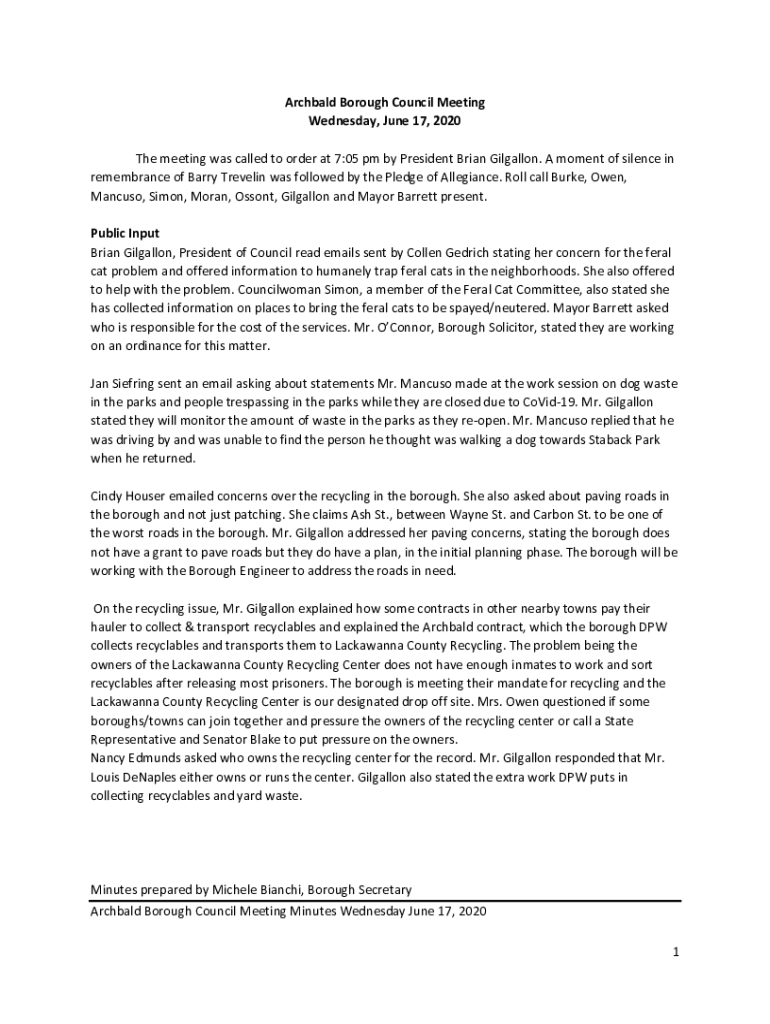 Archbald Borough Council Meeting
Wednesday, June 17, 2020

The meeting was called to order at 7:05 pm by President Brian Gilgallon. A moment of silence in remembrance of Barry Trevelin was followed by the Pledge of Allegiance. Roll call Burke, Owen, Mancuso, Simon, Moran, Ossont, Gilgallon and Mayor Barrett present.

Public Input
Brian Gilgallon, President of Council read emails sent by Collen Gedrich stating her concern for the feral cat problem and offered information to humanely trap feral cats in the neighborhoods. She also offered to help with the problem. Councilwoman Simon, a member of the Feral Cat Committee, also stated she has collected information on places to bring the feral cats to be spayed/neutered. Mayor Barrett asked who is responsible for the cost of the services. Mr. O'Connor, Borough Solicitor, stated they are working on an ordinance for this matter.

Jan Siefring sent an email asking about statements Mr. Mancuso made at the work session on dog waste in the parks and people trespassing in the parks while they are closed due to CoVid-19. Mr. Gilgallon stated they will monitor the amount of waste in the parks as they re-open. Mr. Mancuso replied that he was driving by and was unable to find the person he thought was walking a dog towards Staback Park when he returned.

Cindy Houser emailed concerns over the recycling in the borough. She also asked about paving roads in the borough and not just patching. She claims Ash St., between Wayne St. and Carbon St. to be one of the worst roads in the borough. Mr. Gilgallon addressed her paving concerns, stating the borough does not have a grant to pave roads but they do have a plan, in the initial planning phase. The borough will be working with the Borough Engineer to address the roads in need.

On the recycling issue, Mr. Gilgallon explained how some contracts in other nearby towns pay their hauler to collect & transport recyclables and explained the Archbald contract, which the borough DPW collects recyclables and transports them to Lackawanna County Recycling. The problem being the owners of the Lackawanna County Recycling Center does not have enough inmates to work and sort recyclables after releasing most prisoners. The borough is meeting their mandate for recycling and the Lackawanna County Recycling Center is our designated drop off site. Mrs. Owen questioned if some boroughs/towns can join together and pressure the owners of the recycling center or call a State Representative and Senator Blake to put pressure on the owners.
Nancy Edmunds asked who owns the recycling center for the record. Mr. Gilgallon responded that Mr. Louis DeNaples either owns or runs the center. Gilgallon also stated the extra work DPW puts in collecting recyclables and yard waste.

Minutes prepared by Michele Bianchi, Borough Secretary
Archbald Borough Council Meeting Minutes Wednesday June 17, 2020

1